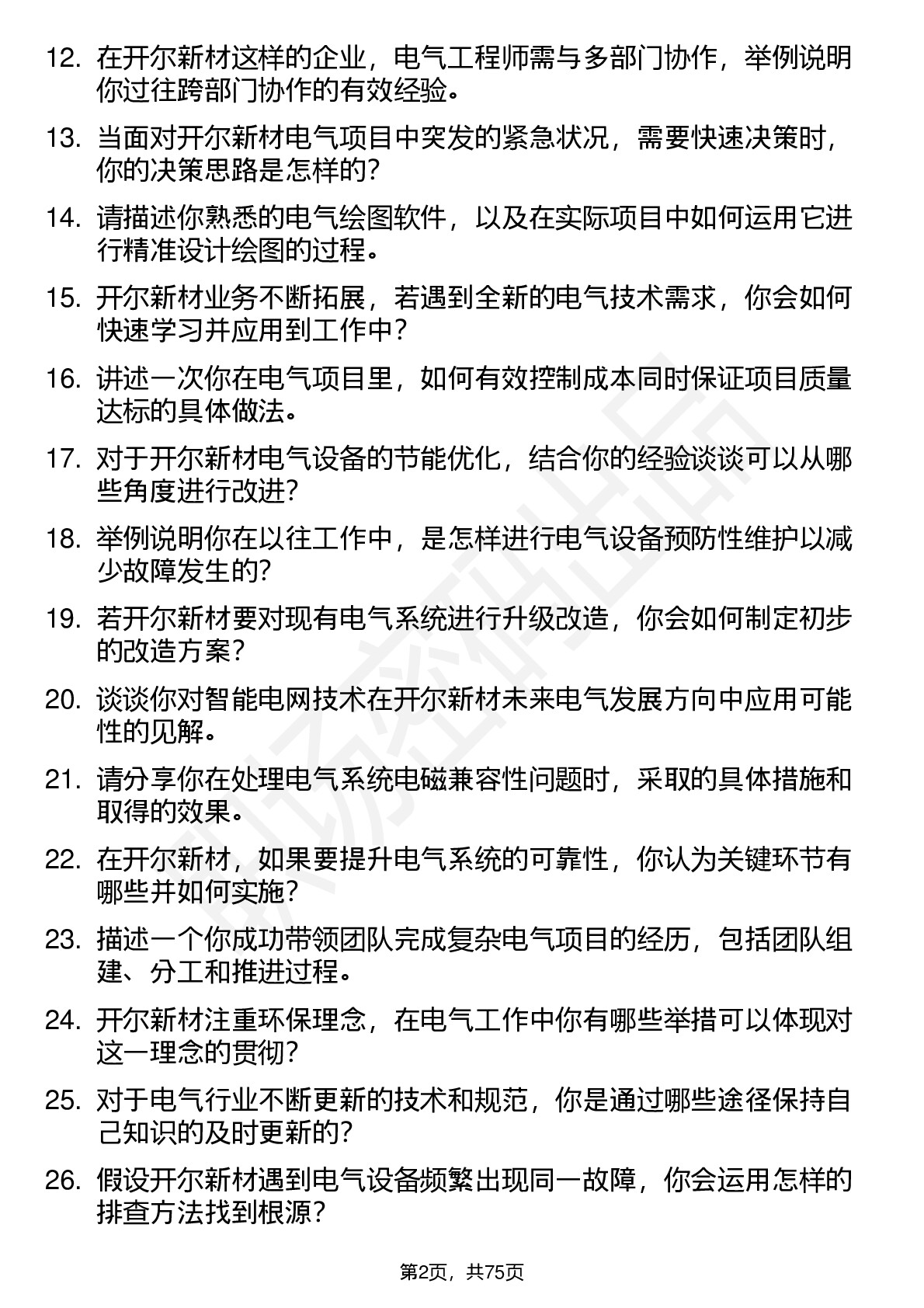 12. 在开尔新材这样的企业，电气工程师需与多部门协作，举例说明你过往跨部门协作的有效经验。

13. 当面对开尔新材电气项目中突发的紧急状况，需要快速决策时，你的决策思路是怎样的？

14. 请描述你熟悉的电气绘图软件，以及在实际项目中如何运用它进行精准设计绘图的过程。

15. 开尔新材业务不断拓展，若遇到全新的电气技术需求，你会如何快速学习并应用到工作中？

16. 讲述一次你在电气项目里，如何有效控制成本同时保证项目质量达标的具体做法。

17. 对于开尔新材电气设备的节能优化，结合你的经验谈谈可以从哪些角度进行改进？

18. 举例说明你在以往工作中，是怎样进行电气设备预防性维护以减少故障发生的？

19. 若开尔新材要对现有电气系统进行升级改造，你会如何制定初步的改造方案？

20. 谈谈你对智能电网技术在开尔新材未来电气发展方向中应用可能性的见解。

21. 请分享你在处理电气系统电磁兼容性问题时，采取的具体措施和取得的效果。

22. 在开尔新材，如果要提升电气系统的可靠性，你认为关键环节有哪些并如何实施？

23. 描述一个你成功带领团队完成复杂电气项目的经历，包括团队组建、分工和推进过程。

24. 开尔新材注重环保理念，在电气工作中你有哪些举措可以体现对这一理念的贯彻？

25. 对于电气行业不断更新的技术和规范，你是通过哪些途径保持自己知识的及时更新的？

26. 假设开尔新材遇到电气设备频繁出现同一故障，你会运用怎样的排查方法找到根源？

第2页，共75页